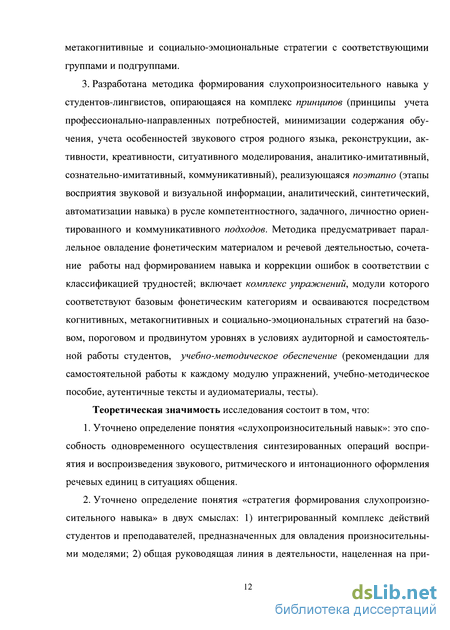 метакогнитивные и социально-эмоциональные стратегии с соответствующими группами и подгруппами.

3. Разработана методика формирования слухопроизносительного навыка у студентов-лингвистов, опирающаяся на комплекс принципов (принципы учета профессионально-направленных потребностей, минимизации содержания обучения, учета особенностей звукового строя родного языка, реконструкции, активности, креативности, ситуативного моделирования, аналитико-имитативный, сознательно-имитативный, коммуникативный), реализующаяся поэтапно (этапы восприятия звуковой и визуальной информации, аналитический, синтетический, автоматизации навыка) в русле компетентностного, задачного, личностно ориентированного и коммуникативного подходов. Методика предусматривает параллельное овладение фонетическим материалом и речевой деятельностью, сочетание работы над формированием навыка и коррекции ошибок в соответствии с классификацией трудностей; включает комплекс упражнений, модули которого соответствуют базовым фонетическим категориям и осваиваются посредством когнитивных, метакогнитивных и социально-эмоциональных стратегий на базовом, пороговом и продвинутом уровнях в условиях аудиторной и самостоятельной работы студентов, учебно-методическое обеспечение (рекомендации для самостоятельной работы к каждому модулю упражнений, учебно-методическое пособие, аутентичные тексты и аудиоматериалы, тесты).

Теоретическая значимость исследования состоит в том, что:

1. Уточнено определение понятия «слухопроизносительный навык»: это способность одновременного осуществления синтезированных операций восприятия и воспроизведения звукового, ритмического и интонационного оформления речевых единиц в ситуациях общения.

2. Уточнено определение понятия «стратегия формирования слухопроизносительного навыка» в двух смыслах: 1) интегрированный комплекс действий студентов и преподавателей, предназначенных для овладения произносительными моделями; 2) общая руководящая линия в деятельности, нацеленная на при-

12

dsLib.net
библиотека диссертаций